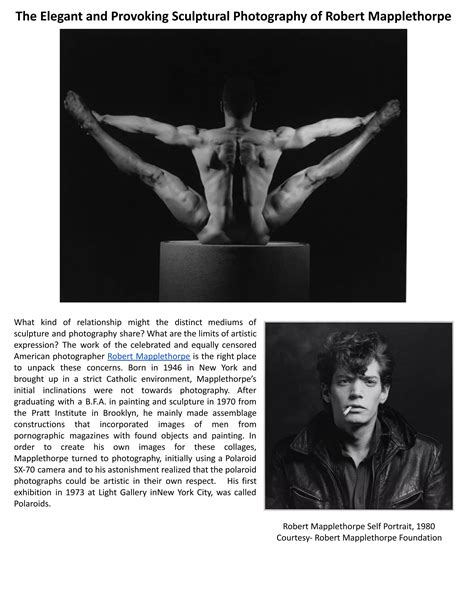 The Elegant and Provoking Sculptural Photography of Robert Mapplethorpe

What kind of relationship might the distinct mediums of sculpture and photography share? What are the limits of artistic expression? The work of the celebrated and equally censored American photographer Robert Mapplethorpe is the right place to unpack these concerns. Born in 1946 in New York and brought up in a strict Catholic environment, Mapplethorpe's initial inclinations were not towards photography. After graduating with a B.F.A. in painting and sculpture in 1970 from the Pratt Institute in Brooklyn, he mainly made assemblage constructions that incorporated images of men from pornographic magazines with found objects and painting. In order to create his own images for these collages, Mapplethorpe turned to photography, initially using a Polaroid SX-70 camera and to his astonishment realized that the polaroid photographs could be artistic in their own respect. His first exhibition in 1973 at Light Gallery inNew York City, was called Polaroids.

Robert Mapplethorpe Self Portrait, 1980
Courtesy- Robert Mapplethorpe Foundation